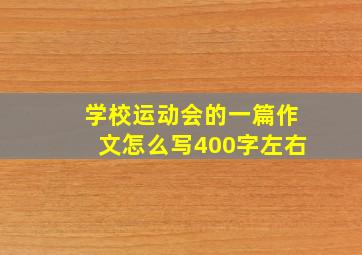 学校运动会的一篇作文怎么写400字左右